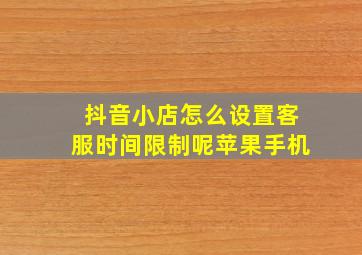 抖音小店怎么设置客服时间限制呢苹果手机